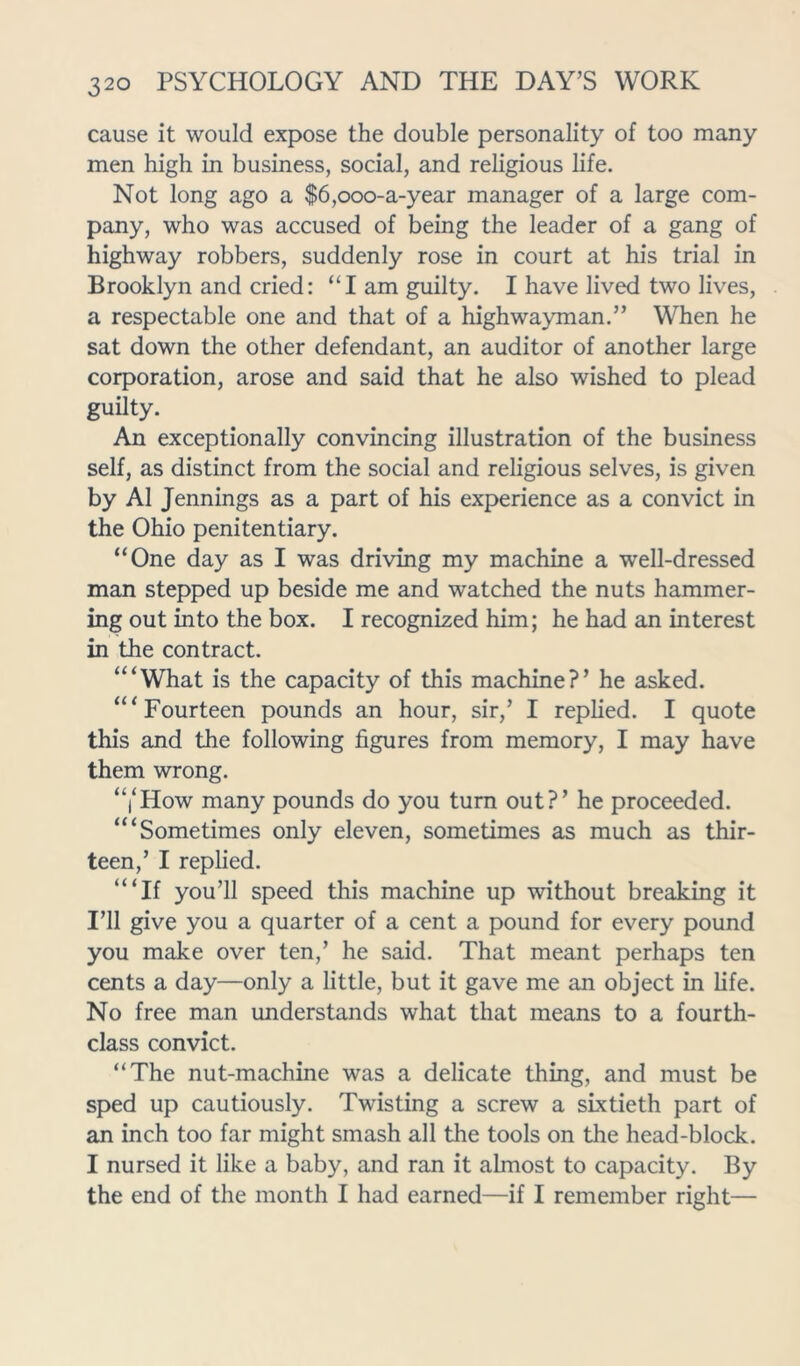 320 PSYCHOLOGY AND THE DAY'S WORK

cause it would expose the double personality of too many men high in business, social, and religious life.

Not long ago a $6,000-a-year manager of a large company, who was accused of being the leader of a gang of highway robbers, suddenly rose in court at his trial in Brooklyn and cried: "I am guilty. I have lived two lives, a respectable one and that of a highwayman." When he sat down the other defendant, an auditor of another large corporation, arose and said that he also wished to plead guilty.

An exceptionally convincing illustration of the business self, as distinct from the social and religious selves, is given by Al Jennings as a part of his experience as a convict in the Ohio penitentiary.

"One day as I was driving my machine a well-dressed man stepped up beside me and watched the nuts hammering out into the box. I recognized him; he had an interest in the contract.

"'What is the capacity of this machine?' he asked.

"'Fourteen pounds an hour, sir,' I replied. I quote this and the following figures from memory, I may have them wrong.

"'How many pounds do you turn out?' he proceeded.

"'Sometimes only eleven, sometimes as much as thirteen,' I replied.

"'If you'll speed this machine up without breaking it I'll give you a quarter of a cent a pound for every pound you make over ten,' he said. That meant perhaps ten cents a day—only a little, but it gave me an object in life. No free man understands what that means to a fourth-class convict.

"The nut-machine was a delicate thing, and must be sped up cautiously. Twisting a screw a sixtieth part of an inch too far might smash all the tools on the head-block. I nursed it like a baby, and ran it almost to capacity. By the end of the month I had earned—if I remember right—